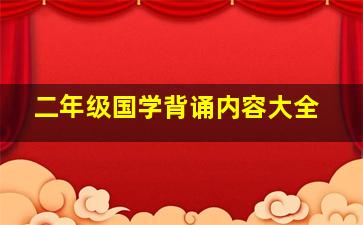 二年级国学背诵内容大全